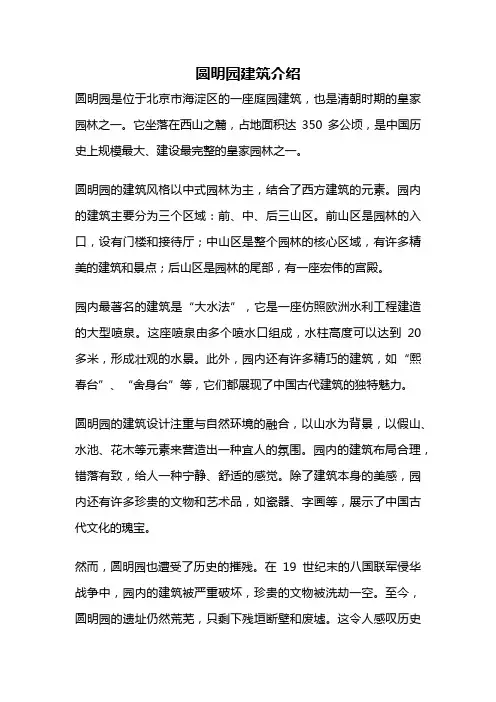 圆明园建筑介绍

圆明园是位于北京市海淀区的一座庭园建筑，也是清朝时期的皇家园林之一。它坐落在西山之麓，占地面积达 350 多公顷，是中国历史上规模最大、建设最完整的皇家园林之一。

圆明园的建筑风格以中式园林为主，结合了西方建筑的元素。园内的建筑主要分为三个区域：前、中、后三山区。前山区是园林的入口，设有门楼和接待厅；中山区是整个园林的核心区域，有许多精美的建筑和景点；后山区是园林的尾部，有一座宏伟的宫殿。

园内最著名的建筑是“大水法”，它是一座仿照欧洲水利工程建造的大型喷泉。这座喷泉由多个喷水口组成，水柱高度可以达到 20 多米，形成壮观的水景。此外，园内还有许多精巧的建筑，如“熙春台”、“舍身台”等，它们都展现了中国古代建筑的独特魅力。

圆明园的建筑设计注重与自然环境的融合，以山水为背景，以假山、水池、花木等元素来营造出一种宜人的氛围。园内的建筑布局合理，错落有致，给人一种宁静、舒适的感觉。除了建筑本身的美感，园内还有许多珍贵的文物和艺术品，如瓷器、字画等，展示了中国古代文化的瑰宝。

然而，圆明园也遭受了历史的摧残。在 19 世纪末的八国联军侵华战争中，园内的建筑被严重破坏，珍贵的文物被洗劫一空。至今，圆明园的遗址仍然荒芜，只剩下残垣断壁和废墟。这令人感叹历史